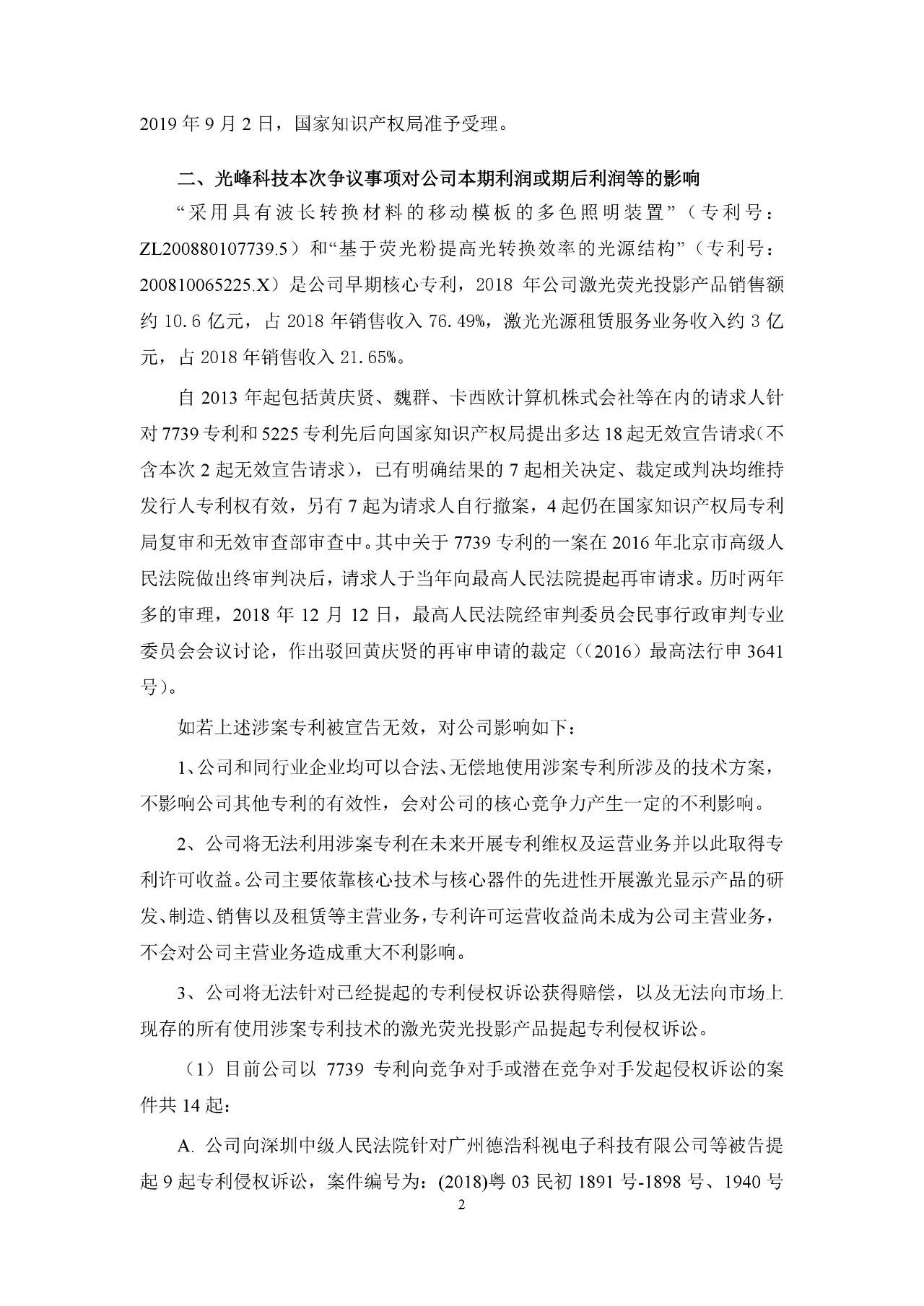 2019 年 9 月 2 日，国家知识产权局准予受理。

二、光峰科技本次争议事项对公司本期利润或期后利润等的影响

“采用具有波长转换材料的移动模板的多色照明装置”（专利号：ZL200880107739.5）和“基于荧光粉提高光转换效率的光源结构”（专利号：200810065225.X）是公司早期核心专利，2018 年公司激光荧光投影产品销售额约 10.6 亿元，占 2018 年销售收入 76.49%，激光光源租赁服务业务收入约 3 亿元，占 2018 年销售收入 21.65%。

自 2013 年起包括黄庆贤、魏群、卡西欧计算机株式会社等在内的请求人针对 7739 专利和 5225 专利先后向国家知识产权局提出多达 18 起无效宣告请求（不含本次 2 起无效宣告请求），已有明确结果的 7 起相关决定、裁定或判决均维持发行人专利权有效，另有 7 起为请求人自行撤案，4 起仍在国家知识产权局专利局复审和无效审查部审查中。其中关于 7739 专利的一案在 2016 年北京市高级人民法院做出终审判决后，请求人于当年向最高人民法院提起再审请求。历时两年多的审理，2018 年 12 月 12 日，最高人民法院经审判委员会民事行政审判专业委员会会议讨论，作出驳回黄庆贤的再审申请的裁定（（2016）最高法行申 3641 号）。

如若上述涉案专利被宣告无效，对公司影响如下：

1、公司和同行业企业均可以合法、无偿地使用涉案专利所涉及的技术方案，不影响公司其他专利的有效性，会对公司的核心竞争力产生一定的不利影响。

2、公司将无法利用涉案专利在未来开展专利维权及运营业务并以此取得专利许可收益。公司主要依靠核心技术与核心器件的先进性开展激光显示产品的研发、制造、销售以及租赁等主营业务，专利许可运营收益尚未成为公司主营业务，不会对公司主营业务造成重大不利影响。

3、公司将无法针对已经提起的专利侵权诉讼获得赔偿，以及无法向市场上现存的所有使用涉案专利技术的激光荧光投影产品提起专利侵权诉讼。

（1）目前公司以 7739 专利向竞争对手或潜在竞争对手发起侵权诉讼的案件共 14 起：

A. 公司向深圳中级人民法院针对广州德浩科视电子科技有限公司等被告提起 9 起专利侵权诉讼，案件编号为：(2018)粤 03 民初 1891 号-1898 号、1940 号

2